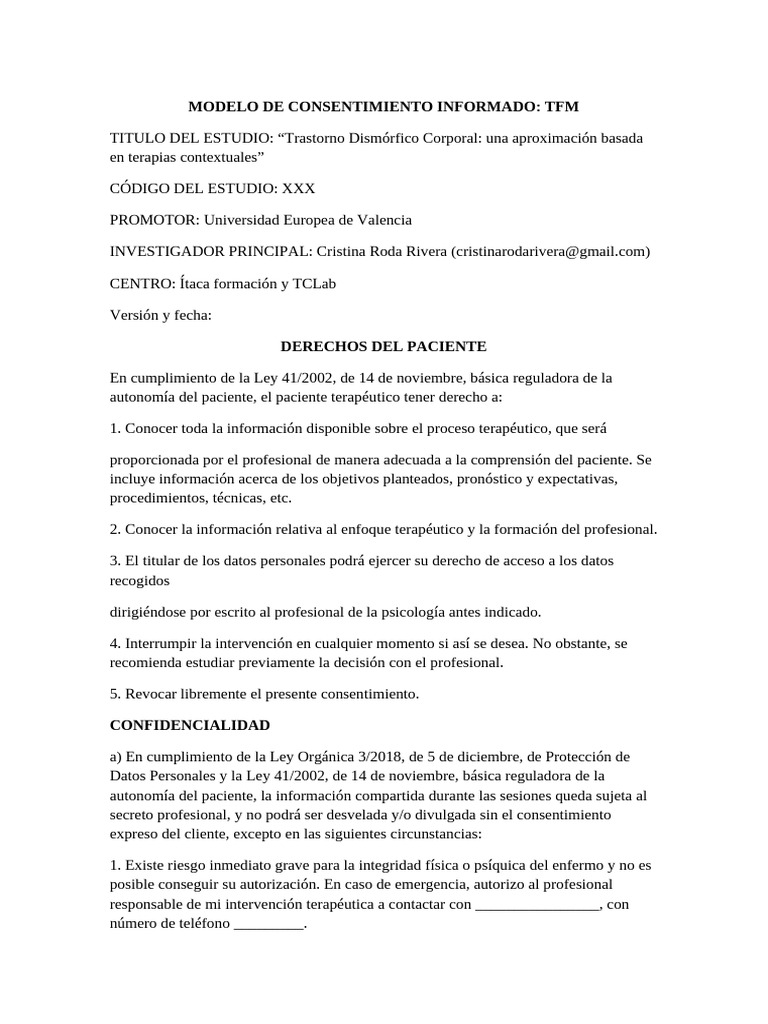 MODELO DE CONSENTIMIENTO INFORMADO: TFM

TITULO DEL ESTUDIO: “Trastorno Dismórfico Corporal: una aproximación basada en terapias contextuales”

CÓDIGO DEL ESTUDIO: XXX

PROMOTOR: Universidad Europea de Valencia

INVESTIGADOR PRINCIPAL: Cristina Roda Rivera (cristinarodarivera@gmail.com)

CENTRO: Ítaca formación y TCLab

Versión y fecha:

DERECHOS DEL PACIENTE

En cumplimiento de la Ley 41/2002, de 14 de noviembre, básica reguladora de la autonomía del paciente, el paciente terapéutico tener derecho a:

1. Conocer toda la información disponible sobre el proceso terapéutico, que será

proporcionada por el profesional de manera adecuada a la comprensión del paciente. Se incluye información acerca de los objetivos planteados, pronóstico y expectativas, procedimientos, técnicas, etc.

2. Conocer la información relativa al enfoque terapéutico y la formación del profesional.

3. El titular de los datos personales podrá ejercer su derecho de acceso a los datos recogidos

dirigiéndose por escrito al profesional de la psicología antes indicado.

4. Interrumpir la intervención en cualquier momento si así se desea. No obstante, se recomienda estudiar previamente la decisión con el profesional.

5. Revocar libremente el presente consentimiento.

CONFIDENCIALIDAD

a) En cumplimiento de la Ley Orgánica 3/2018, de 5 de diciembre, de Protección de Datos Personales y la Ley 41/2002, de 14 de noviembre, básica reguladora de la autonomía del paciente, la información compartida durante las sesiones queda sujeta al secreto profesional, y no podrá ser desvelada y/o divulgada sin el consentimiento expreso del cliente, excepto en las siguientes circunstancias:

1. Existe riesgo inmediato grave para la integridad física o psíquica del enfermo y no es posible conseguir su autorización. En caso de emergencia, autorizo al profesional responsable de mi intervención terapéutica a contactar con ________________, con número de teléfono _________.